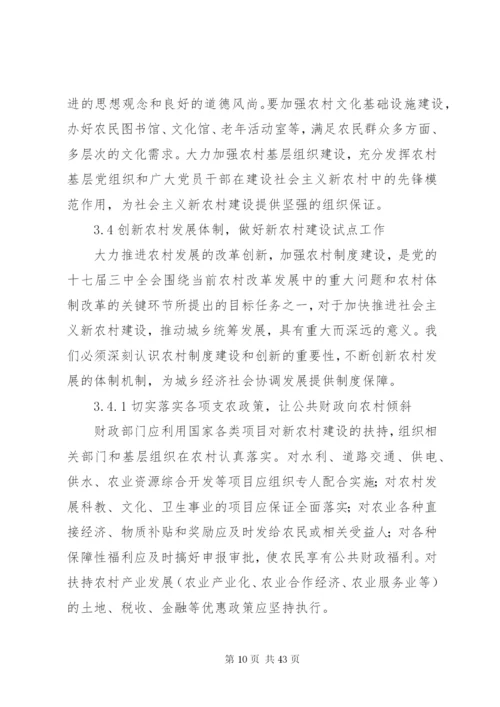 进的思想观念和良好的道德风尚。要加强农村文化基础设施建设，办好农民图书馆、文化馆、老年活动室等，满足农民群众多方面、多层次的文化需求。大力加强农村基层组织建设，充分发挥农村基层党组织和广大党员干部在建设社会主义新农村中的先锋模范作用，为社会主义新农村建设提供坚强的组织保证。

3.4 创新农村发展体制，做好新农村建设试点工作

大力推进农村发展的改革创新，加强农村制度建设，是党的十七届三中全会围绕当前农村改革发展中的重大问题和农村体制改革的关键环节所提出的目标任务之一，对于加快推进社会主义新农村建设，推动城乡统筹发展，具有重大而深远的意义。我们必须深刻认识农村制度建设和创新的重要性，不断创新农村发展的体制机制，为城乡经济社会协调发展提供制度保障。

3.4.1 切实落实各项支农政策，让公共财政向农村倾斜

财政部门应利用国家各类项目对新农村建设的扶持，组织相关部门和基层组织在农村认真落实。对水利、道路交通、供电、供水、农业资源综合开发等项目应组织专人配合实施；对农村发展科教、文化、卫生事业的项目应保证全面落实；对农业各种直接经济、物质补贴和奖励应及时发给农民或相关受益人；对各种保障性福利应及时搞好申报审批，使农民享有公共财政福利。对扶持农村产业发展（农业产业化、农业合作经济、农业服务业等）的土地、税收、金融等优惠政策应坚持执行。

第 10 页 共 43 页